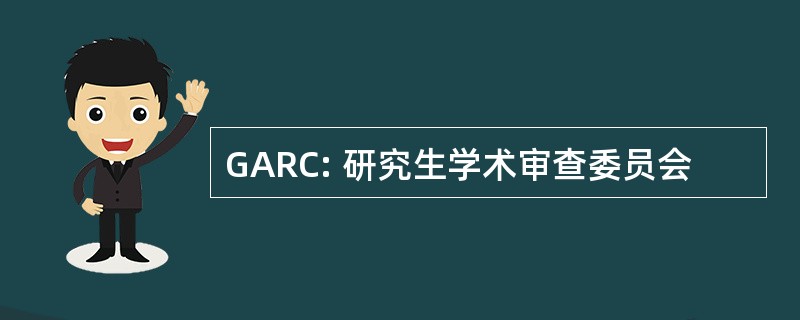 GARC: 研究生学术审查委员会